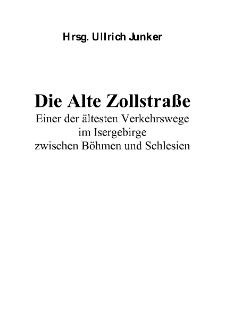 Hrsg. Ullrich Junker

Die Alte Zollstraße
Einer der ältesten Verkehrswege
im Isergebirge
zwischen Böhmen und Schlesien